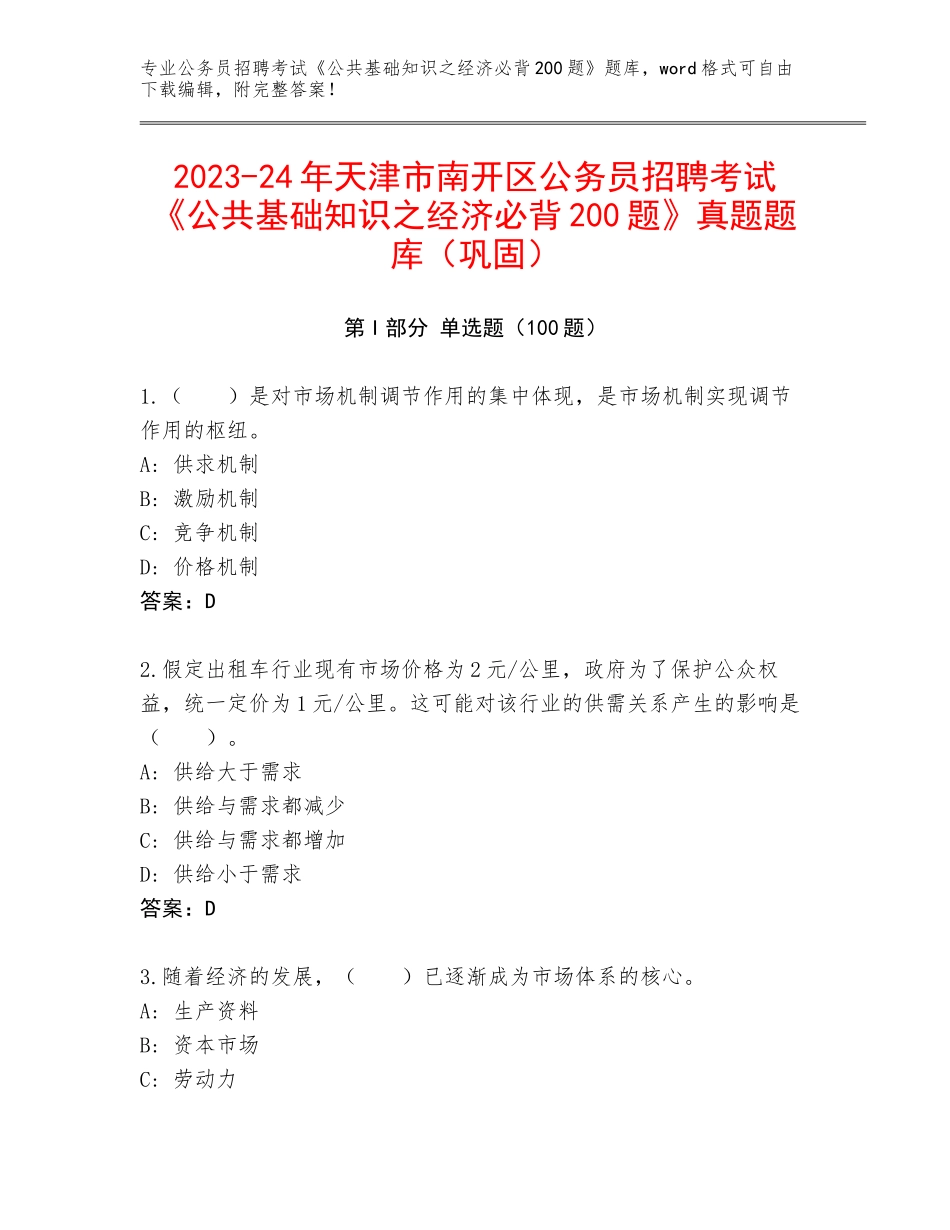 专业公务员招聘考试《公共基础知识之经济必背200题》题库，word格式可自由下载编辑，附完整答案！

2023-24年天津市南开区公务员招聘考试《公共基础知识之经济必背200题》真题题库（巩固）

第I部分 单选题（100题）

1.（　　）是对市场机制调节作用的集中体现，是市场机制实现调节作用的枢纽。
A：供求机制
B：激励机制
C：竞争机制
D：价格机制
答案：D

2.假定出租车行业现有市场价格为2元/公里，政府为了保护公众权益，统一定价为1元/公里。这可能对该行业的供需关系产生的影响是（　　）。
A：供给大于需求
B：供给与需求都减少
C：供给与需求都增加
D：供给小于需求
答案：D

3.随着经济的发展，（　　）已逐渐成为市场体系的核心。
A：生产资料
B：资本市场
C：劳动力